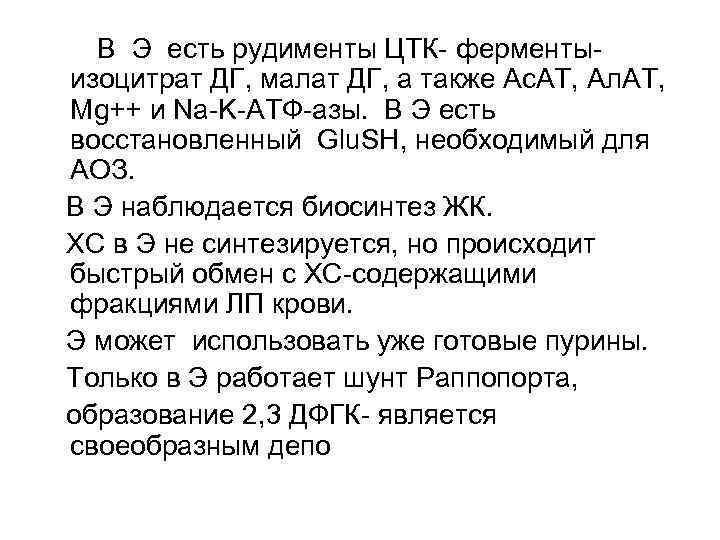 В Э есть рудименты ЦТК- ферменты- изоцитрат ДГ, малат ДГ, а также АсАТ, АлАТ, Mg++ и Na-K-АТФ-азы. В Э есть восстановленный GluSH, необходимый для АОЗ.

В Э наблюдается биосинтез ЖК.

ХС в Э не синтезируется, но происходит быстрый обмен с ХС-содержащими фракциями ЛП крови.

Э может использовать уже готовые пурины.

Только в Э работает шунт Раппопорта,

образование 2,3 ДФГК- является своеобразным депо